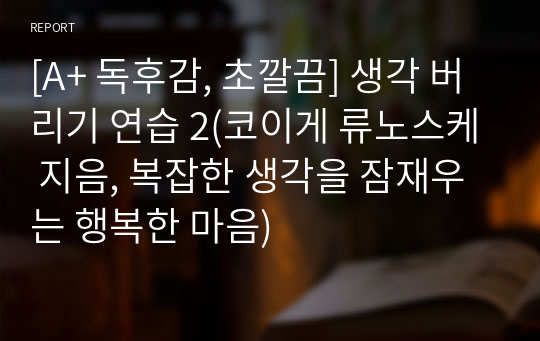 REPORT

[A+ 독후감, 초깔끔] 생각 버리기 연습 2(코이게 류노스케 지음, 복잡한 생각을 잠재우는 행복한 마음)